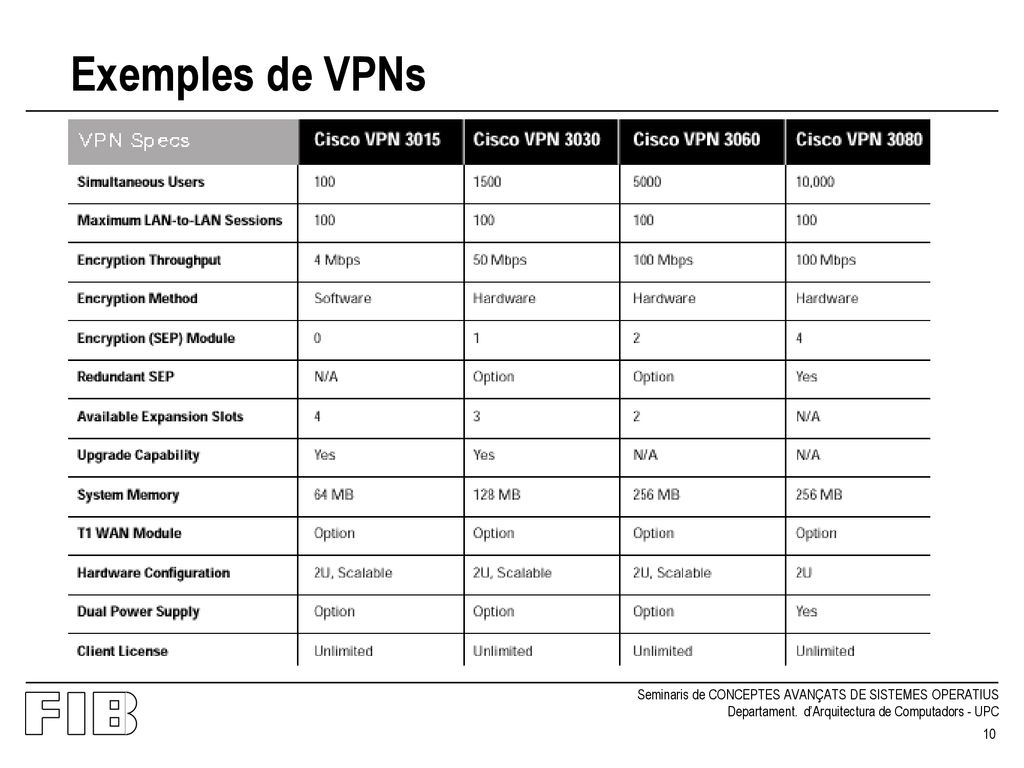 Exemples de VPNs

| VPN Specs | Cisco VPN 3015 | Cisco VPN 3030 | Cisco VPN 3060 | Cisco VPN 3080 |
|---|---|---|---|---|
| Simultaneous Users | 100 | 1500 | 5000 | 10,000 |
| Maximum LAN-to-LAN Sessions | 100 | 100 | 100 | 100 |
| Encryption Throughput | 4 Mbps | 50 Mbps | 100 Mbps | 100 Mbps |
| Encryption Method | Software | Hardware | Hardware | Hardware |
| Encryption (SEP) Module | 0 | 1 | 2 | 4 |
| Redundant SEP | N/A | Option | Option | Yes |
| Available Expansion Slots | 4 | 3 | 2 | N/A |
| Upgrade Capability | Yes | Yes | N/A | N/A |
| System Memory | 64 MB | 128 MB | 256 MB | 256 MB |
| T1 WAN Module | Option | Option | Option | Option |
| Hardware Configuration | 2U, Scalable | 2U, Scalable | 2U, Scalable | 2U |
| Dual Power Supply | Option | Option | Option | Yes |
| Client License | Unlimited | Unlimited | Unlimited | Unlimited |

FIB

Seminaris de CONCEPTES AVANÇATS DE SISTEMES OPERATIUS
Departament. d'Arquitectura de Computadors - UPC

10